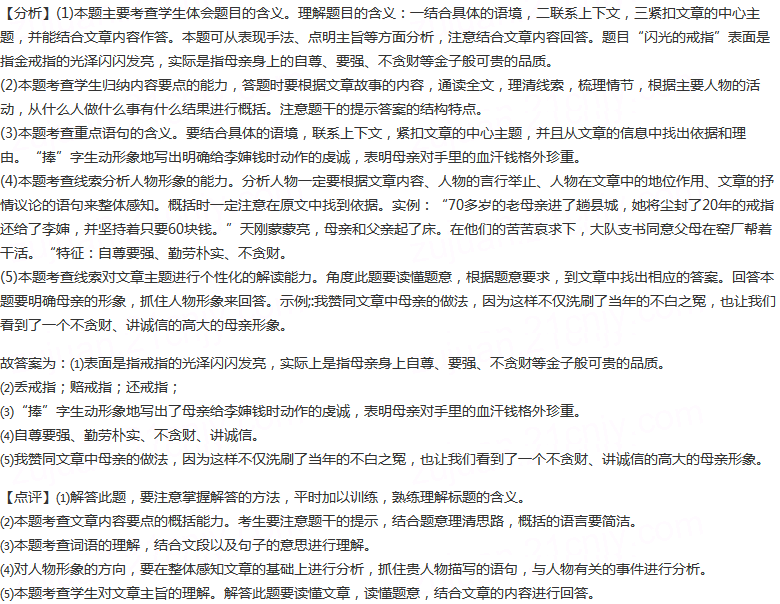 【分析】(1)本题主要考查学生体会题目的含义。理解题目的含义：一结合具体的语境，二联系上下文，三紧扣文章的中心主题，并能结合文章内容作答。本题可从表现手法、点明主旨等方面分析，注意结合文章内容回答。题目“闪光的戒指”表面是指金戒指的光泽闪闪发亮，实际是指母亲身上的自尊、要强、不贪财等金子般可贵的品质。
(2)本题考查学生归纳内容要点的能力，答题时要根据文章故事的内容，通读全文，理清线索，梳理情节，根据主要人物的活动，从什么人做什么事有什么结果进行概括。注意题干的提示答案的结构特点。
(3)本题考查重点语句的含义。要结合具体的语境，联系上下文，紧扣文章的中心主题，并且从文章的信息中找出依据和理由。“捧”字生动形象地写出明确给李婶钱时动作的虔诚，表明母亲对手里的血汗钱格外珍重。
(4)本题考查线索分析人物形象的能力。分析人物一定要根据文章内容、人物的言行举止、人物在文章中的地位作用、文章的抒情议论的语句来整体感知。概括时一定注意在原文中找到依据。实例：“70多岁的老母亲进了趟县城，她将尘封了20年的戒指还给了李婶，并坚持着只要60块钱。”天刚蒙蒙亮，母亲和父亲起了床。在他们的苦苦哀求下，大队支书同意父母在窑厂帮着干活。“特征：自尊要强、勤劳朴实、不贪财。
(5)本题考查线索对文章主题进行个性化的解读能力。角度此题要读懂题意，根据题意要求，到文章中找出相应的答案。回答本题要明确母亲的形象，抓住人物形象来回答。示例;:我赞同文章中母亲的做法，因为这样不仅洗刷了当年的不白之冤，也让我们看到了一个不贪财、讲诚信的高大的母亲形象。

故答案为：(1)表面是指戒指的光泽闪闪发亮，实际上是指母亲身上自尊、要强、不贪财等金子般可贵的品质。
(2)丢戒指；赔戒指；还戒指；
(3)“捧”字生动形象地写出了母亲给李婶钱时动作的虔诚，表明母亲对手里的血汗钱格外珍重。
(4)自尊要强、勤劳朴实、不贪财、讲诚信。
(5)我赞同文章中母亲的做法，因为这样不仅洗刷了当年的不白之冤，也让我们看到了一个不贪财、讲诚信的高大的母亲形象。

【点评】(1)解答此题，要注意掌握解答的方法，平时加以训练，熟练理解标题的含义。
(2)本题考查文章内容要点的概括能力。考生要注意题干的提示，结合题意理清思路，概括的语言要简洁。
(3)本题考查词语的理解，结合文段以及句子的意思进行理解。
(4)对人物形象的方向，要在整体感知文章的基础上进行分析，抓住贵人物描写的语句，与人物有关的事件进行分析。
(5)本题考查学生对文章主旨的理解。解答此题要读懂文章，读懂题意，结合文章的内容进行回答。